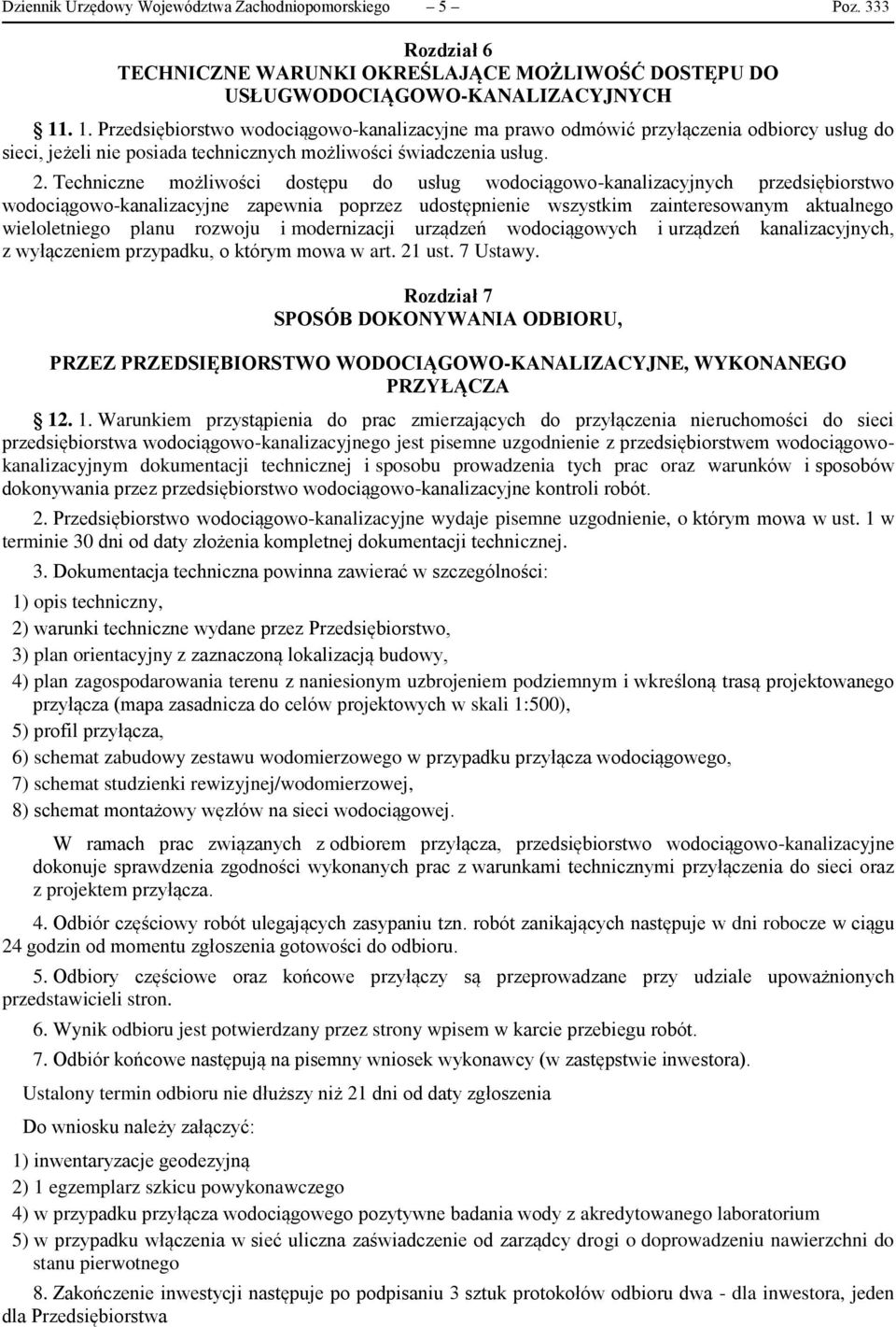 Dziennik Urzędowy Województwa Zachodniopomorskiego – 5 – Poz. 333

Rozdział 6
TECHNICZNE WARUNKI OKREŚLAJĄCE MOŻLIWOŚĆ DOSTĘPU DO USŁUGWODOCIĄGOWO-KANALIZACYJNYCH

11. 1. Przedsiębiorstwo wodociągowo-kanalizacyjne ma prawo odmówić przyłączenia odbiorcy usług do sieci, jeżeli nie posiada technicznych możliwości świadczenia usług.

2. Techniczne możliwości dostępu do usług wodociągowo-kanalizacyjnych przedsiębiorstwo wodociągowo-kanalizacyjne zapewnia poprzez udostępnienie wszystkim zainteresowanym aktualnego wieloletniego planu rozwoju i modernizacji urządzeń wodociągowych i urządzeń kanalizacyjnych, z wyłączeniem przypadku, o którym mowa w art. 21 ust. 7 Ustawy.

Rozdział 7
SPOSÓB DOKONYWANIA ODBIORU,

PRZEZ PRZEDSIĘBIORSTWO WODOCIĄGOWO-KANALIZACYJNE, WYKONANEGO PRZYŁĄCZA

12. 1. Warunkiem przystąpienia do prac zmierzających do przyłączenia nieruchomości do sieci przedsiębiorstwa wodociągowo-kanalizacyjnego jest pisemne uzgodnienie z przedsiębiorstwem wodociągowo-kanalizacyjnym dokumentacji technicznej i sposobu prowadzenia tych prac oraz warunków i sposobów dokonywania przez przedsiębiorstwo wodociągowo-kanalizacyjne kontroli robót.

2. Przedsiębiorstwo wodociągowo-kanalizacyjne wydaje pisemne uzgodnienie, o którym mowa w ust. 1 w terminie 30 dni od daty złożenia kompletnej dokumentacji technicznej.

3. Dokumentacja techniczna powinna zawierać w szczególności:

1) opis techniczny,

2) warunki techniczne wydane przez Przedsiębiorstwo,

3) plan orientacyjny z zaznaczoną lokalizacją budowy,

4) plan zagospodarowania terenu z naniesionym uzbrojeniem podziemnym i wkreśloną trasą projektowanego przyłącza (mapa zasadnicza do celów projektowych w skali 1:500),

5) profil przyłącza,

6) schemat zabudowy zestawu wodomierzowego w przypadku przyłącza wodociągowego,

7) schemat studzienki rewizyjnej/wodomierzowej,

8) schemat montażowy węzłów na sieci wodociągowej.

W ramach prac związanych z odbiorem przyłącza, przedsiębiorstwo wodociągowo-kanalizacyjne dokonuje sprawdzenia zgodności wykonanych prac z warunkami technicznymi przyłączenia do sieci oraz z projektem przyłącza.

4. Odbiór częściowy robót ulegających zasypaniu tzn. robót zanikających następuje w dni robocze w ciągu 24 godzin od momentu zgłoszenia gotowości do odbioru.

5. Odbiory częściowe oraz końcowe przyłączy są przeprowadzane przy udziale upoważnionych przedstawicieli stron.

6. Wynik odbioru jest potwierdzany przez strony wpisem w karcie przebiegu robót.

7. Odbiór końcowe następują na pisemny wniosek wykonawcy (w zastępstwie inwestora).

Ustalony termin odbioru nie dłuższy niż 21 dni od daty zgłoszenia

Do wniosku należy załączyć:

1) inwentaryzacje geodezyjną

2) 1 egzemplarz szkicu powykonawczego

4) w przypadku przyłącza wodociągowego pozytywne badania wody z akredytowanego laboratorium

5) w przypadku włączenia w sieć uliczna zaświadczenie od zarządcy drogi o doprowadzeniu nawierzchni do stanu pierwotnego

8. Zakończenie inwestycji następuje po podpisaniu 3 sztuk protokołów odbioru dwa - dla inwestora, jeden dla Przedsiębiorstwa